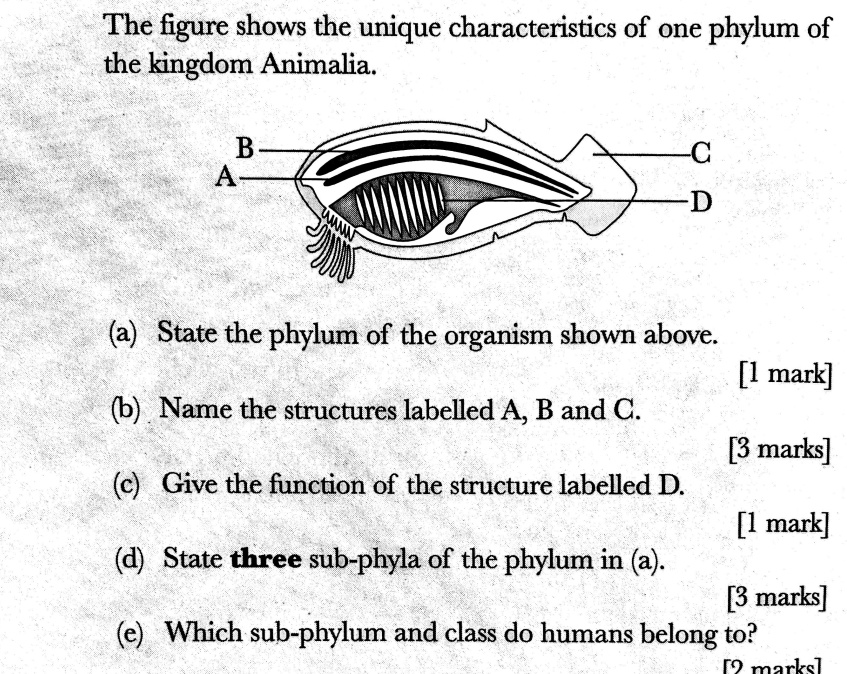 The figure shows the unique characteristics of one phylum of the kingdom Animalia.

B
A
C
D

(a) State the phylum of the organism shown above.

[1 mark]

(b) Name the structures labelled A, B and C.

[3 marks]

(c) Give the function of the structure labelled D.

[1 mark]

(d) State **three** sub-phyla of the phylum in (a).

[3 marks]

(e) Which sub-phylum and class do humans belong to?

[2 marks]